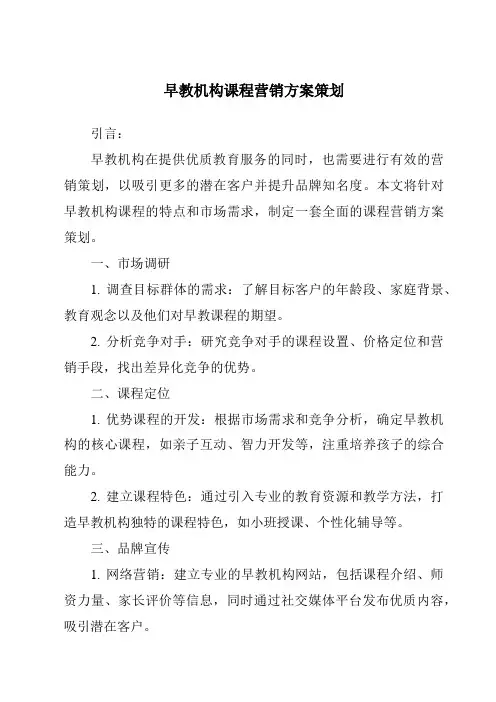 早教机构课程营销方案策划

引言：

早教机构在提供优质教育服务的同时，也需要进行有效的营销策划，以吸引更多的潜在客户并提升品牌知名度。本文将针对早教机构课程的特点和市场需求，制定一套全面的课程营销方案策划。

一、市场调研

1. 调查目标群体的需求：了解目标客户的年龄段、家庭背景、教育观念以及他们对早教课程的期望。

2. 分析竞争对手：研究竞争对手的课程设置、价格定位和营销手段，找出差异化竞争的优势。

二、课程定位

1. 优势课程的开发：根据市场需求和竞争分析，确定早教机构的核心课程，如亲子互动、智力开发等，注重培养孩子的综合能力。

2. 建立课程特色：通过引入专业的教育资源和教学方法，打造早教机构独特的课程特色，如小班授课、个性化辅导等。

三、品牌宣传

1. 网络营销：建立专业的早教机构网站，包括课程介绍、师资力量、家长评价等信息，同时通过社交媒体平台发布优质内容，吸引潜在客户。